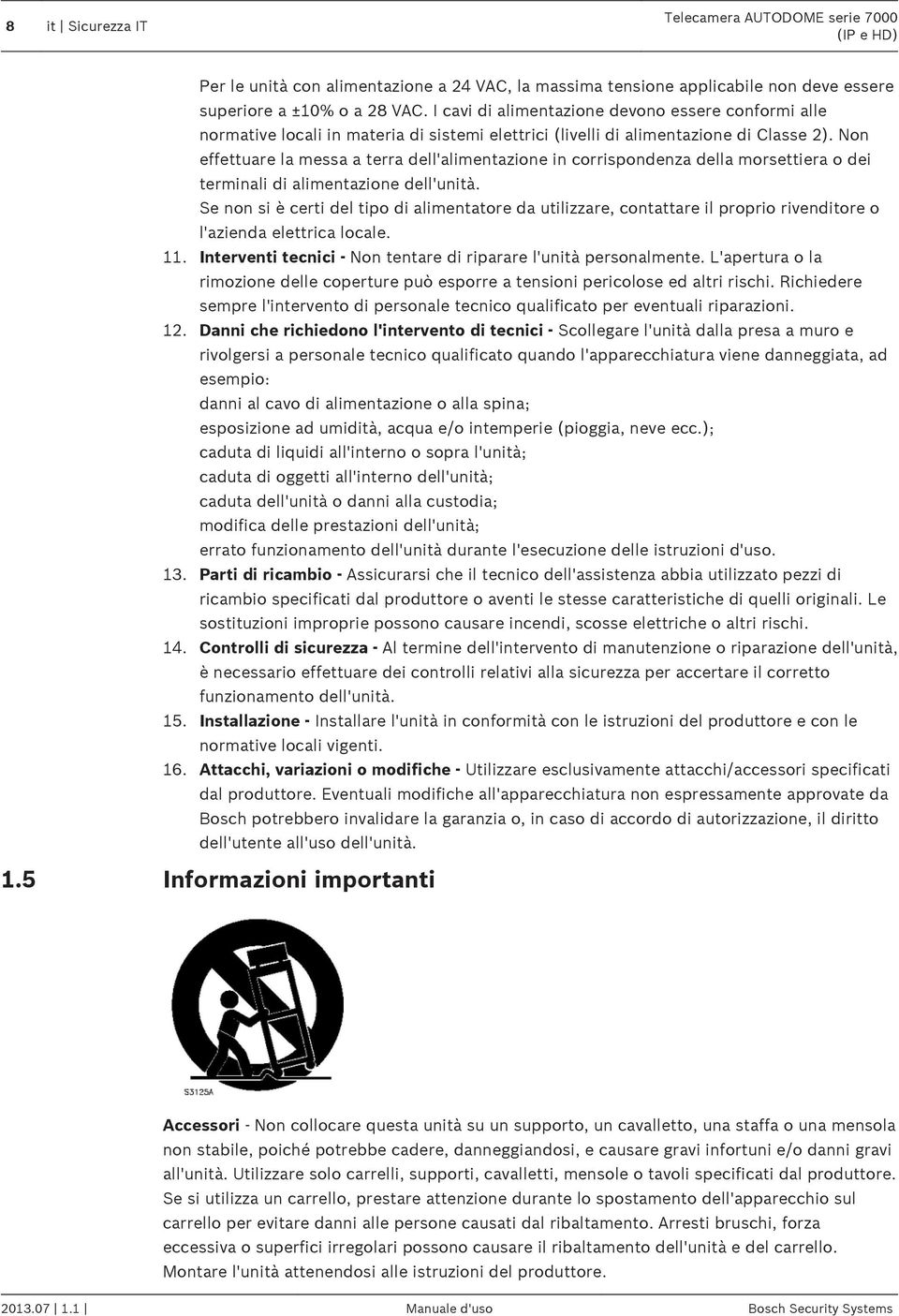 8 it | Sicurezza IT

Telecamera AUTODOME serie 7000 (IP e HD)

Per le unità con alimentazione a 24 VAC, la massima tensione applicabile non deve essere superiore a ±10% o a 28 VAC. I cavi di alimentazione devono essere conformi alle normative locali in materia di sistemi elettrici (livelli di alimentazione di Classe 2). Non effettuare la messa a terra dell'alimentazione in corrispondenza della morsettiera o dei terminali di alimentazione dell'unità.
Se non si è certi del tipo di alimentatore da utilizzare, contattare il proprio rivenditore o l'azienda elettrica locale.

11. Interventi tecnici - Non tentare di riparare l'unità personalmente. L'apertura o la rimozione delle coperture può esporre a tensioni pericolose ed altri rischi. Richiedere sempre l'intervento di personale tecnico qualificato per eventuali riparazioni.

12. Danni che richiedono l'intervento di tecnici - Scollegare l'unità dalla presa a muro e rivolgersi a personale tecnico qualificato quando l'apparecchiatura viene danneggiata, ad esempio:
danni al cavo di alimentazione o alla spina;
esposizione ad umidità, acqua e/o intemperie (pioggia, neve ecc.);
caduta di liquidi all'interno o sopra l'unità;
caduta di oggetti all'interno dell'unità;
caduta dell'unità o danni alla custodia;
modifica delle prestazioni dell'unità;
errato funzionamento dell'unità durante l'esecuzione delle istruzioni d'uso.

13. Parti di ricambio - Assicurarsi che il tecnico dell'assistenza abbia utilizzato pezzi di ricambio specificati dal produttore o aventi le stesse caratteristiche di quelli originali. Le sostituzioni improprie possono causare incendi, scosse elettriche o altri rischi.

14. Controlli di sicurezza - Al termine dell'intervento di manutenzione o riparazione dell'unità, è necessario effettuare dei controlli relativi alla sicurezza per accertare il corretto funzionamento dell'unità.

15. Installazione - Installare l'unità in conformità con le istruzioni del produttore e con le normative locali vigenti.

16. Attacchi, variazioni o modifiche - Utilizzare esclusivamente attacchi/accessori specificati dal produttore. Eventuali modifiche all'apparecchiatura non espressamente approvate da Bosch potrebbero invalidare la garanzia o, in caso di accordo di autorizzazione, il diritto dell'utente all'uso dell'unità.

1.5 Informazioni importanti

S3125A

Accessori - Non collocare questa unità su un supporto, un cavalletto, una staffa o una mensola non stabile, poiché potrebbe cadere, danneggiandosi, e causare gravi infortuni e/o danni gravi all'unità. Utilizzare solo carrelli, supporti, cavalletti, mensole o tavoli specificati dal produttore. Se si utilizza un carrello, prestare attenzione durante lo spostamento dell'apparecchio sul carrello per evitare danni alle persone causati dal ribaltamento. Arresti bruschi, forza eccessiva o superfici irregolari possono causare il ribaltamento dell'unità e del carrello. Montare l'unità attenendosi alle istruzioni del produttore.

2013.07 | 1.1 | Manuale d'uso Bosch Security Systems